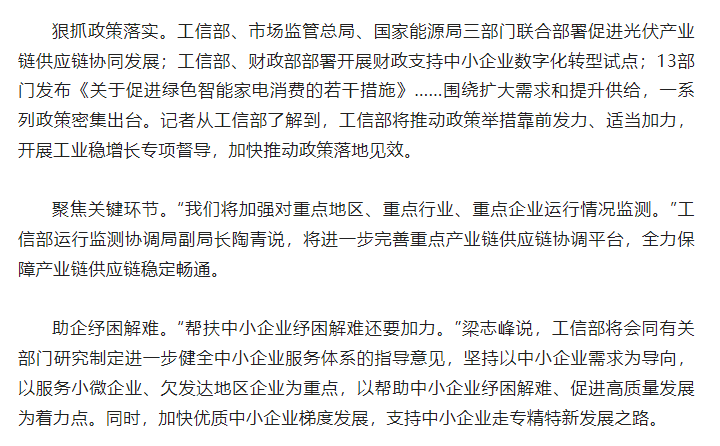 狠抓政策落实。工信部、市场监管总局、国家能源局三部门联合部署促进光伏产业链供应链协同发展；工信部、财政部部署开展财政支持中小企业数字化转型试点；13部门发布《关于促进绿色智能家电消费的若干措施》......围绕扩大需求和提升供给，一系列政策密集出台。记者从工信部了解到，工信部将推动政策举措靠前发力、适当加力，开展工业稳增长专项督导，加快推动政策落地见效。

聚焦关键环节。“我们将加强对重点地区、重点行业、重点企业运行情况监测。”工信部运行监测协调局副局长陶青说，将进一步完善重点产业链供应链协调平台，全力保障产业链供应链稳定畅通。

助企纾困解难。“帮扶中小企业纾困解难还要加力。”梁志峰说，工信部将会同有关部门研究制定进一步健全中小企业服务体系的指导意见，坚持以中小企业需求为导向，以服务小微企业、欠发达地区企业为重点，以帮助中小企业纾困解难、促进高质量发展为着力点。同时，加快优质中小企业梯度发展，支持中小企业走专精特新发展之路。